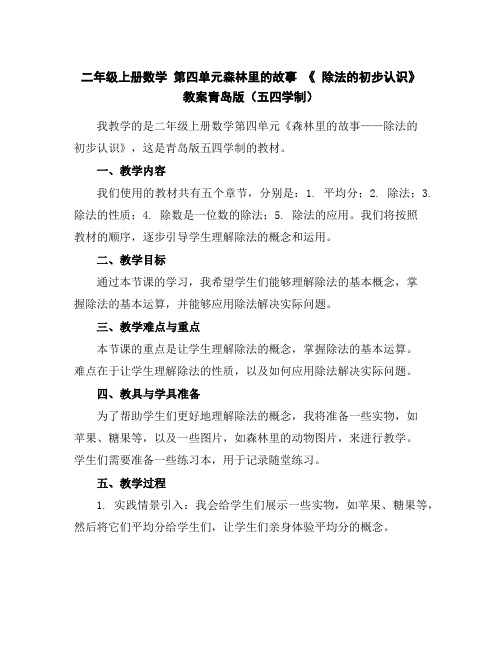 二年级上册数学 第四单元森林里的故事 《 除法的初步认识》教案青岛版（五四学制）

我教学的是二年级上册数学第四单元《森林里的故事——除法的初步认识》，这是青岛版五四学制的教材。

一、教学内容

我们使用的教材共有五个章节，分别是：1. 平均分；2. 除法；3. 除法的性质；4. 除数是一位数的除法；5. 除法的应用。我们将按照教材的顺序，逐步引导学生理解除法的概念和运用。

二、教学目标

通过本节课的学习，我希望学生们能够理解除法的基本概念，掌握除法的基本运算，并能够应用除法解决实际问题。

三、教学难点与重点

本节课的重点是让学生理解除法的概念，掌握除法的基本运算。难点在于让学生理解除法的性质，以及如何应用除法解决实际问题。

四、教具与学具准备

为了帮助学生们更好地理解除法的概念，我将准备一些实物，如苹果、糖果等，以及一些图片，如森林里的动物图片，来进行教学。学生们需要准备一些练习本，用于记录随堂练习。

五、教学过程

1. 实践情景引入：我会给学生们展示一些实物，如苹果、糖果等，然后将它们平均分给学生们，让学生们亲身体验平均分的概念。